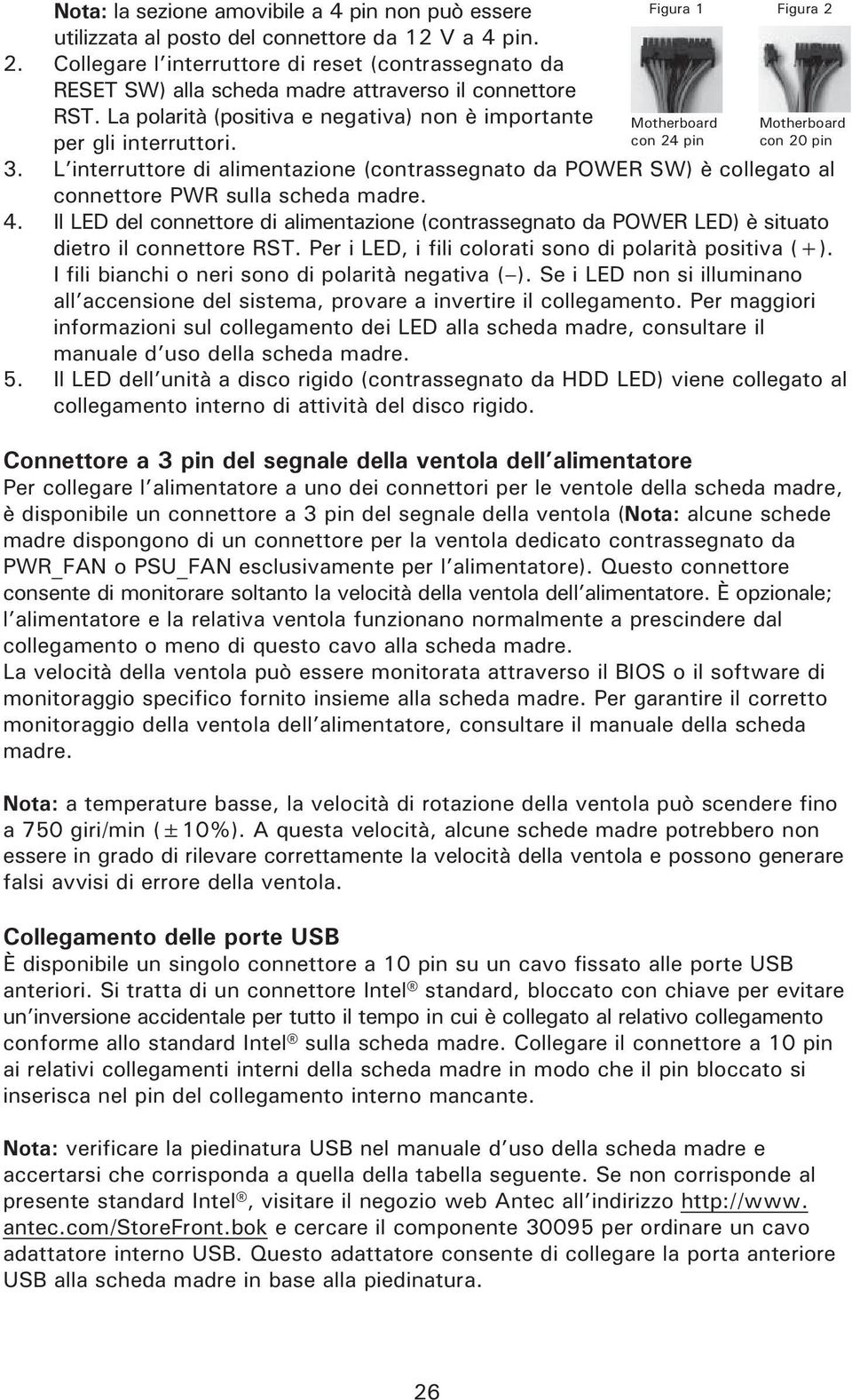 Nota: la sezione amovibile a 4 pin non può essere utilizzata al posto del connettore da 12 V a 4 pin.
2. Collegare l'interruttore di reset (contrassegnato da RESET SW) alla scheda madre attraverso il connettore RST. La polarità (positiva e negativa) non è importante per gli interruttori.

Figura 1

Motherboard con 24 pin

Figura 2

Motherboard con 20 pin

3. L'interruttore di alimentazione (contrassegnato da POWER SW) è collegato al connettore PWR sulla scheda madre.
4. Il LED del connettore di alimentazione (contrassegnato da POWER LED) è situato dietro il connettore RST. Per i LED, i fili colorati sono di polarità positiva (+). I fili bianchi o neri sono di polarità negativa (–). Se i LED non si illuminano all'accensione del sistema, provare a invertire il collegamento. Per maggiori informazioni sul collegamento dei LED alla scheda madre, consultare il manuale d'uso della scheda madre.
5. Il LED dell'unità a disco rigido (contrassegnato da HDD LED) viene collegato al collegamento interno di attività del disco rigido.

Connettore a 3 pin del segnale della ventola dell'alimentatore
Per collegare l'alimentatore a uno dei connettori per le ventole della scheda madre, è disponibile un connettore a 3 pin del segnale della ventola (Nota: alcune schede madre dispongono di un connettore per la ventola dedicato contrassegnato da PWR_FAN o PSU_FAN esclusivamente per l'alimentatore). Questo connettore consente di monitorare soltanto la velocità della ventola dell'alimentatore. È opzionale; l'alimentatore e la relativa ventola funzionano normalmente a prescindere dal collegamento o meno di questo cavo alla scheda madre.
La velocità della ventola può essere monitorata attraverso il BIOS o il software di monitoraggio specifico fornito insieme alla scheda madre. Per garantire il corretto monitoraggio della ventola dell'alimentatore, consultare il manuale della scheda madre.

Nota: a temperature basse, la velocità di rotazione della ventola può scendere fino a 750 giri/min (±10%). A questa velocità, alcune schede madre potrebbero non essere in grado di rilevare correttamente la velocità della ventola e possono generare falsi avvisi di errore della ventola.

Collegamento delle porte USB
È disponibile un singolo connettore a 10 pin su un cavo fissato alle porte USB anteriori. Si tratta di un connettore Intel® standard, bloccato con chiave per evitare un'inversione accidentale per tutto il tempo in cui è collegato al relativo collegamento conforme allo standard Intel® sulla scheda madre. Collegare il connettore a 10 pin ai relativi collegamenti interni della scheda madre in modo che il pin bloccato si inserisca nel pin del collegamento interno mancante.

Nota: verificare la piedinatura USB nel manuale d'uso della scheda madre e accertarsi che corrisponda a quella della tabella seguente. Se non corrisponde al presente standard Intel®, visitare il negozio web Antec all'indirizzo http://www.antec.com/StoreFront.bok e cercare il componente 30095 per ordinare un cavo adattatore interno USB. Questo adattatore consente di collegare la porta anteriore USB alla scheda madre in base alla piedinatura.

26